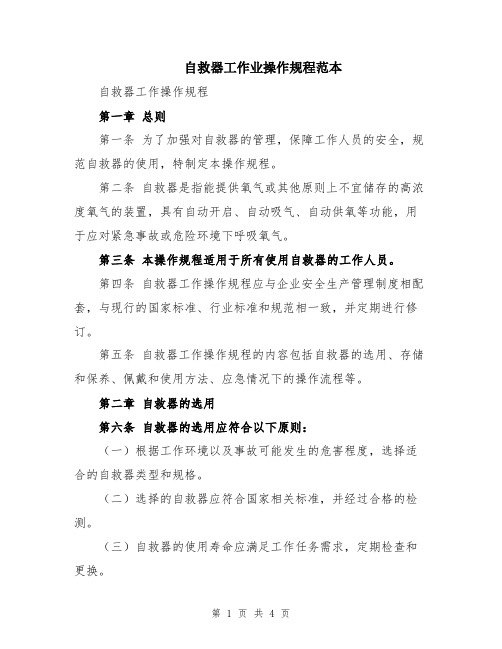 自救器工作业操作规程范本

自救器工作操作规程

第一章 总则

第一条 为了加强对自救器的管理，保障工作人员的安全，规范自救器的使用，特制定本操作规程。

第二条 自救器是指能提供氧气或其他原则上不宜储存的高浓度氧气的装置，具有自动开启、自动吸气、自动供氧等功能，用于应对紧急事故或危险环境下呼吸氧气。

第三条 本操作规程适用于所有使用自救器的工作人员。

第四条 自救器工作操作规程应与企业安全生产管理制度相配套，与现行的国家标准、行业标准和规范相一致，并定期进行修订。

第五条 自救器工作操作规程的内容包括自救器的选用、存储和保养、佩戴和使用方法、应急情况下的操作流程等。

第二章 自救器的选用

第六条 自救器的选用应符合以下原则：

（一）根据工作环境以及事故可能发生的危害程度，选择适合的自救器类型和规格。

（二）选择的自救器应符合国家相关标准，并经过合格的检测。

（三）自救器的使用寿命应满足工作任务需求，定期检查和更换。

第 1 页 共 4 页